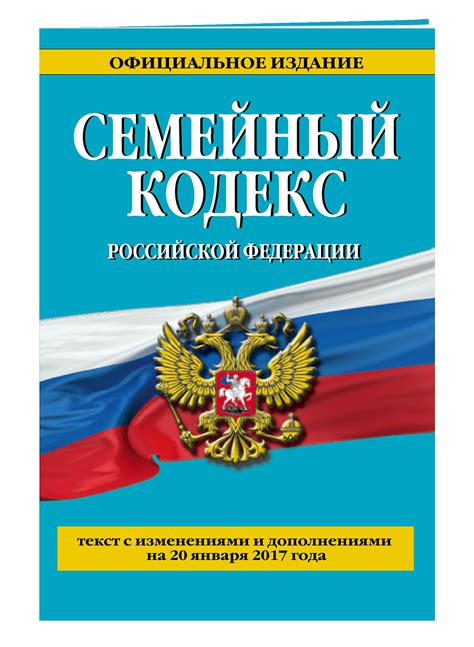 ОФИЦИАЛЬНОЕ ИЗДАНИЕ

СЕМЕЙНЫЙ КОДЕКС

РОССИЙСКОЙ ФЕДЕРАЦИИ

текст с изменениями и дополнениями на 20 января 2017 года